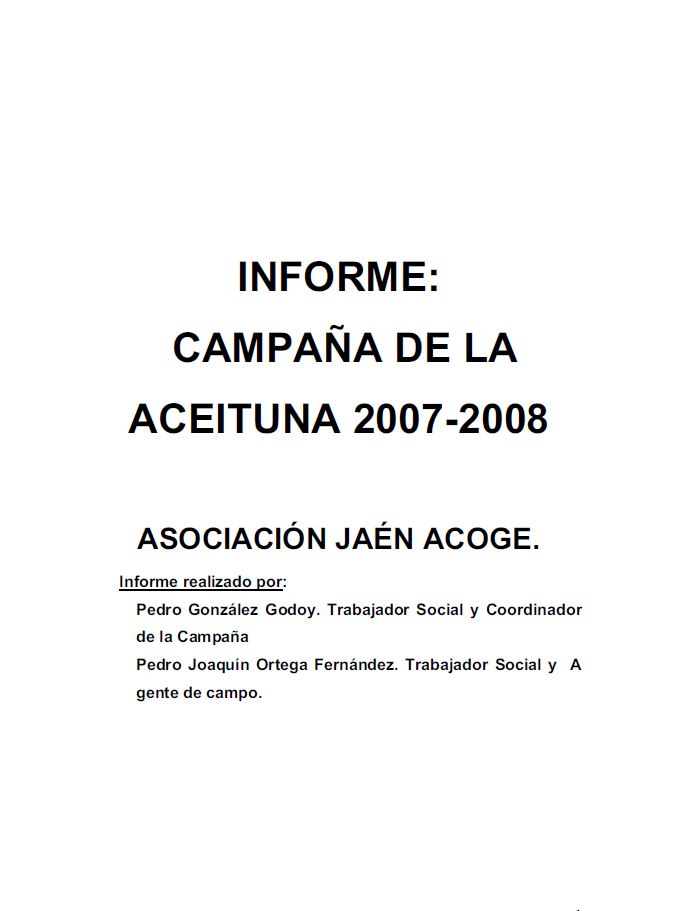 INFORME:
CAMPAÑA DE LA
ACEITUNA 2007-2008

ASOCIACIÓN JAÉN ACOGE.

Informe realizado por:

Pedro González Godoy. Trabajador Social y Coordinador de la Campaña

Pedro Joaquín Ortega Fernández. Trabajador Social y A gente de campo.